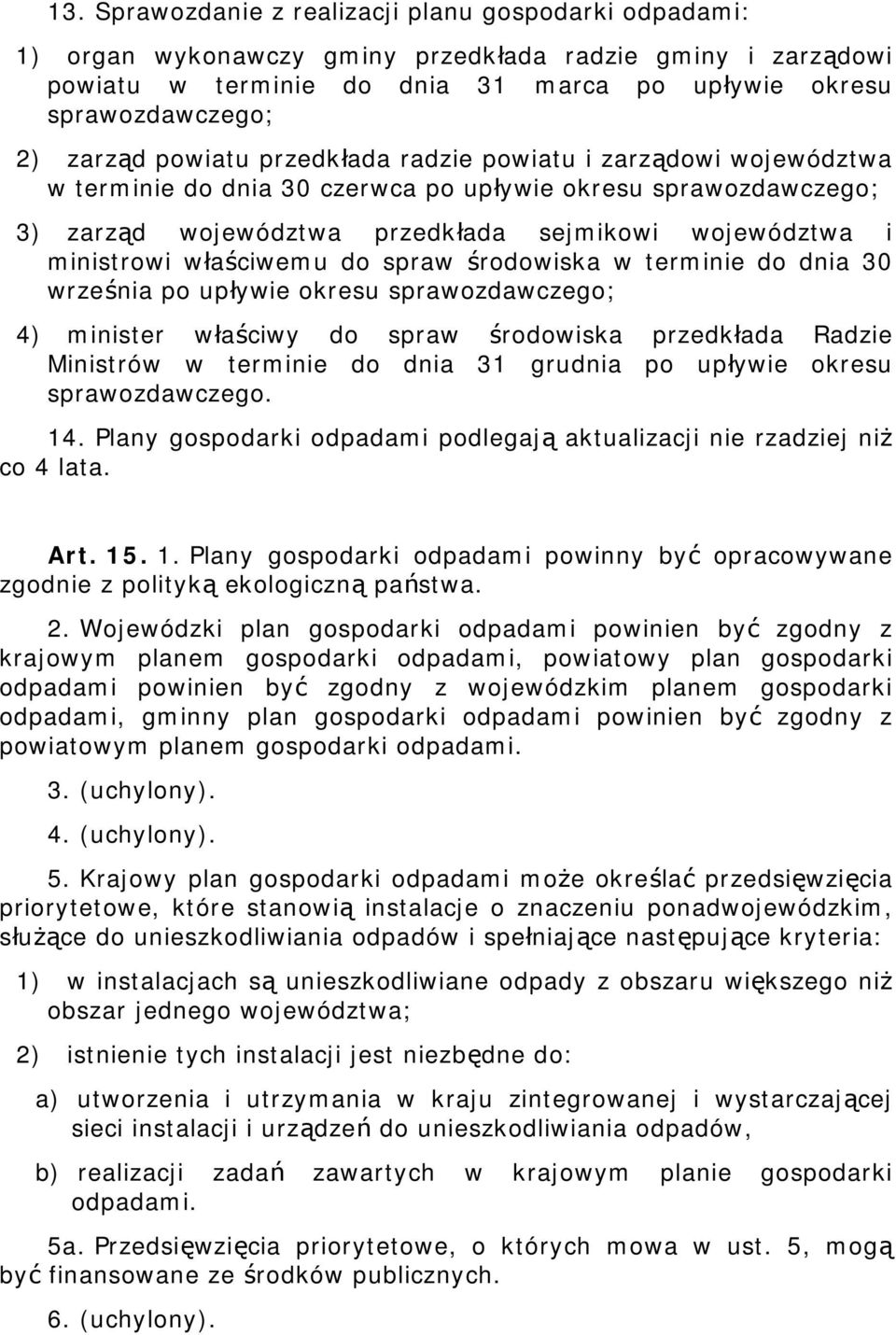 13. Sprawozdanie z realizacji planu gospodarki odpadami:

1) organ wykonawczy gminy przedkłada radzie gminy i zarządowi powiatu w terminie do dnia 31 marca po upływie okresu sprawozdawczego;

2) zarząd powiatu przedkłada radzie powiatu i zarządowi województwa w terminie do dnia 30 czerwca po upływie okresu sprawozdawczego;

3) zarząd województwa przedkłada sejmikowi województwa i ministrowi właściwemu do spraw środowiska w terminie do dnia 30 września po upływie okresu sprawozdawczego;

4) minister właściwy do spraw środowiska przedkłada Radzie Ministrów w terminie do dnia 31 grudnia po upływie okresu sprawozdawczego.

14. Plany gospodarki odpadami podlegają aktualizacji nie rzadziej niż co 4 lata.

Art. 15. 1. Plany gospodarki odpadami powinny być opracowywane zgodnie z polityką ekologiczną państwa.

2. Wojewódzki plan gospodarki odpadami powinien być zgodny z krajowym planem gospodarki odpadami, powiatowy plan gospodarki odpadami powinien być zgodny z wojewódzkim planem gospodarki odpadami, gminny plan gospodarki odpadami powinien być zgodny z powiatowym planem gospodarki odpadami.

3. (uchylony).

4. (uchylony).

5. Krajowy plan gospodarki odpadami może określać przedsięwzięcia priorytetowe, które stanowią instalacje o znaczeniu ponadwojewódzkim, służące do unieszkodliwiania odpadów i spełniające następujące kryteria:

1) w instalacjach są unieszkodliwiane odpady z obszaru większego niż obszar jednego województwa;

2) istnienie tych instalacji jest niezbędne do:

a) utworzenia i utrzymania w kraju zintegrowanej i wystarczającej sieci instalacji i urządzeń do unieszkodliwiania odpadów,

b) realizacji zadań zawartych w krajowym planie gospodarki odpadami.

5a. Przedsięwzięcia priorytetowe, o których mowa w ust. 5, mogą być finansowane ze środków publicznych.

6. (uchylony).